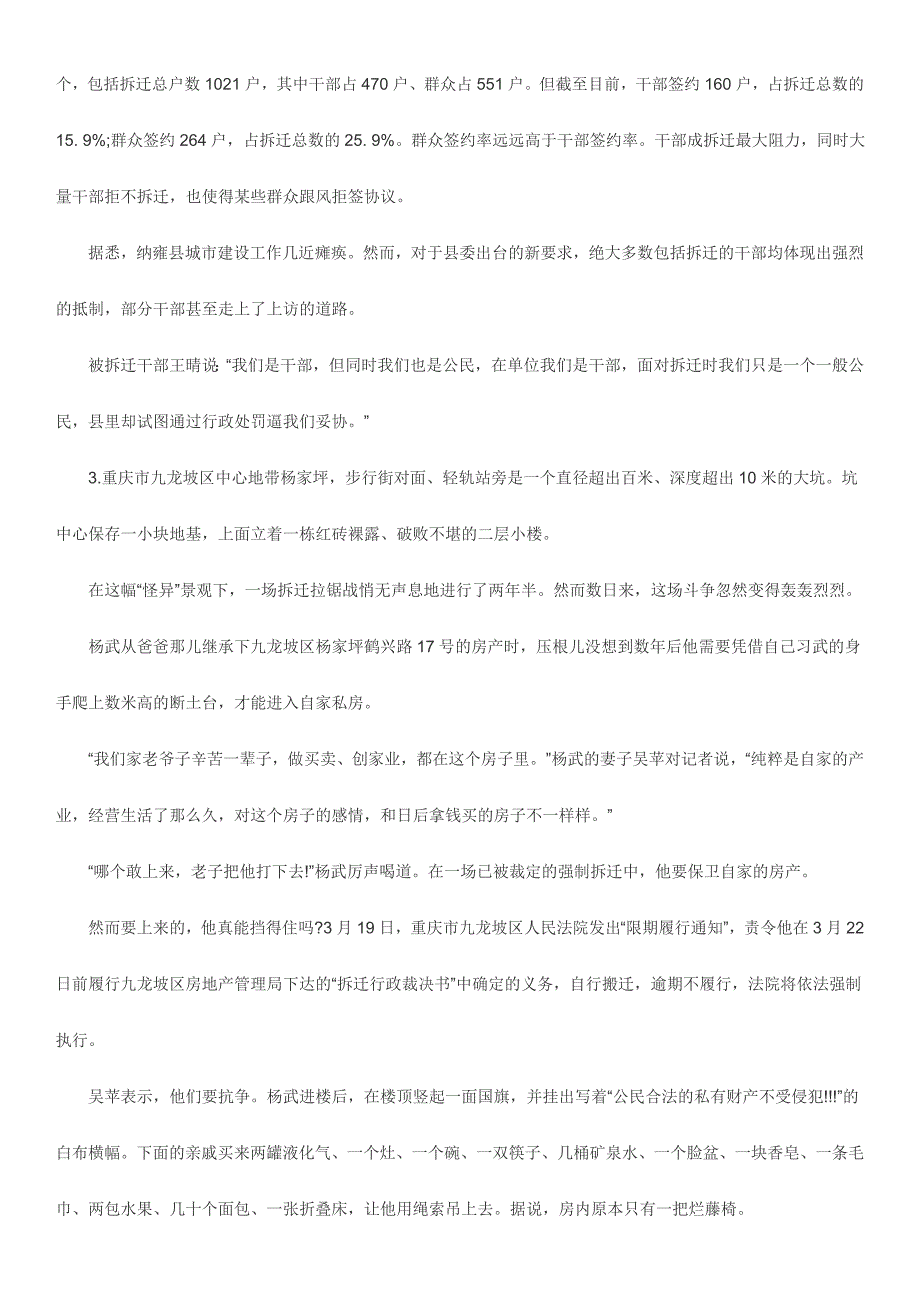 个，包括拆迁总户数 1021 户，其中干部占 470 户、群众占 551 户。但截至目前，干部签约 160 户，占拆迁总数的 15. 9%;群众签约 264 户，占拆迁总数的 25. 9%。群众签约率远远高于干部签约率。干部成拆迁最大阻力，同时大量干部拒不拆迁，也使得某些群众跟风拒签协议。

据悉，纳雍县城市建设工作几近瘫痪。然而，对于县委出台的新要求，绝大多数包括拆迁的干部均体现出强烈的抵制，部分干部甚至走上了上访的道路。

被拆迁干部王晴说 “我们是干部，但同时我们也是公民，在单位我们是干部，面对拆迁时我们只是一个一般公民，县里却试图通过行政处罚逼我们妥协。”

3.重庆市九龙坡区中心地带杨家坪，步行街对面、轻轨站旁是一个直径超出百米、深度超出 10 米的大坑。坑中心保存一小块地基，上面立着一栋红砖裸露、破败不堪的二层小楼。

在这幅“怪异”景观下，一场拆迁拉锯战悄无声息地进行了两年半。然而数日来，这场斗争忽然变得轰轰烈烈。

杨武从爸爸那儿继承下九龙坡区杨家坪鹤兴路 17 号的房产时，压根儿没想到数年后他需要凭借自己习武的身手爬上数米高的断土台，才能进入自家私房。

“我们家老爷子辛苦一辈子，做买卖、创家业，都在这个房子里。”杨武的妻子吴苹对记者说，“纯粹是自家的产业，经营生活了那么久，对这个房子的感情，和日后拿钱买的房子不一样样。”

“哪个敢上来，老子把他打下去!”杨武厉声喝道。在一场已被裁定的强制拆迁中，他要保卫自家的房产。

然而要上来的，他真能挡得住吗?3 月 19 日，重庆市九龙坡区人民法院发出“限期履行通知”，责令他在 3 月 22 日前履行九龙坡区房地产管理局下达的“拆迁行政裁决书”中确定的义务，自行搬迁，逾期不履行，法院将依法强制执行。

吴苹表示，他们要抗争。杨武进楼后，在楼顶竖起一面国旗，并挂出写着“公民合法的私有财产不受侵犯!!!”的白布横幅。下面的亲戚买来两罐液化气、一个灶、一个碗、一双筷子、几桶矿泉水、一个脸盆、一块香皂、一条毛巾、两包水果、几十个面包、一张折叠床，让他用绳索吊上去。据说，房内原本只有一把烂藤椅。